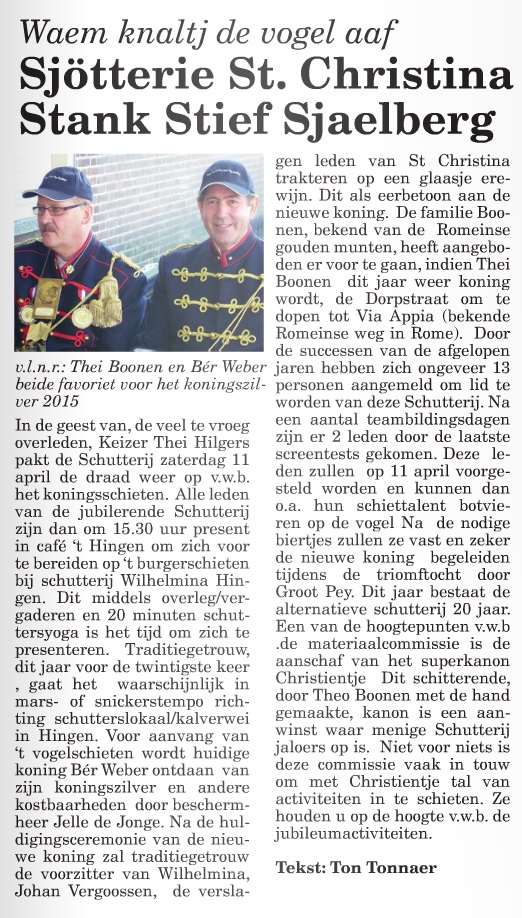 Waem knaltj de vogel aaf
Sjötterie St. Christina Stank Stief Sjaelberg

v.l.n.r.: Thei Boonen en Bér Weber beide favoriet voor het koningszilver 2015

In de geest van, de veel te vroeg overleden, Keizer Thei Hilgers pakt de Schutterij zaterdag 11 april de draad weer op v.w.b. het koningsschieten. Alle leden van de jubilerende Schutterij zijn dan om 15.30 uur present in café 't Hingen om zich voor te bereiden op 't burgerschieten bij schutterij Wilhelmina Hingen. Dit middels overleg/vergaderen en 20 minuten schuttersyoga is het tijd om zich te presenteren. Traditiegetrouw, dit jaar voor de twintigste keer , gaat het waarschijnlijk in mars- of snickerstempo richting schutterslokaal/kalverwei in Hingen. Voor aanvang van 't vogelschieten wordt huidige koning Bér Weber ontdaan van zijn koningszilver en andere kostbaarheden door beschermheer Jelle de Jonge. Na de huldigingsceremonie van de nieuwe koning zal traditiegetrouw de voorzitter van Wilhelmina, Johan Vergoossen, de verslagen leden van St Christina trakteren op een glaasje erewijn. Dit als eerbetoon aan de nieuwe koning. De familie Boonen, bekend van de Romeinse gouden munten, heeft aangeboden er voor te gaan, indien Thei Boonen dit jaar weer koning wordt, de Dorpstraat om te dopen tot Via Appia (bekende Romeinse weg in Rome). Door de successen van de afgelopen jaren hebben zich ongeveer 13 personen aangemeld om lid te worden van deze Schutterij. Na een aantal teambildingsdagen zijn er 2 leden door de laatste screentests gekomen. Deze leden zullen op 11 april voorgesteld worden en kunnen dan o.a. hun schiettalent botvieren op de vogel Na de nodige biertjes zullen ze vast en zeker de nieuwe koning begeleiden tijdens de triomftocht door Groot Pey. Dit jaar bestaat de alternatieve schutterij 20 jaar. Een van de hoogtepunten v.w.b .de materiaalcommissie is de aanschaf van het superkanon Christientje Dit schitterende, door Theo Boonen met de hand gemaakte, kanon is een aanwinst waar menige Schutterij jaloers op is. Niet voor niets is deze commissie vaak in touw om met Christientje tal van activiteiten in te schieten. Ze houden u op de hoogte v.w.b. de jubileumactiviteiten.

Tekst: Ton Tonnaer